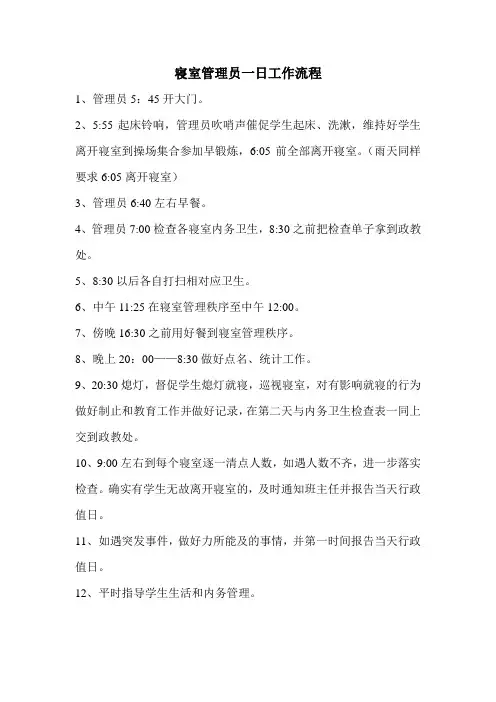 寝室管理员一日工作流程

1、管理员 5：45 开大门。

2、5:55 起床铃响，管理员吹哨声催促学生起床、洗漱，维持好学生离开寝室到操场集合参加早锻炼，6:05 前全部离开寝室。（雨天同样要求 6:05 离开寝室）

3、管理员 6:40 左右早餐。

4、管理员 7:00 检查各寝室内务卫生，8:30 之前把检查单子拿到政教处。

5、8:30 以后各自打扫相对应卫生。

6、中午 11:25 在寝室管理秩序至中午 12:00。

7、傍晚 16:30 之前用好餐到寝室管理秩序。

8、晚上 20：00——8:30 做好点名、统计工作。

9、20:30 熄灯，督促学生熄灯就寝，巡视寝室，对有影响就寝的行为做好制止和教育工作并做好记录，在第二天与内务卫生检查表一同上交到政教处。

10、9:00 左右到每个寝室逐一清点人数，如遇人数不齐，进一步落实检查。确实有学生无故离开寝室的，及时通知班主任并报告当天行政值日。

11、如遇突发事件，做好力所能及的事情，并第一时间报告当天行政值日。

12、平时指导学生生活和内务管理。